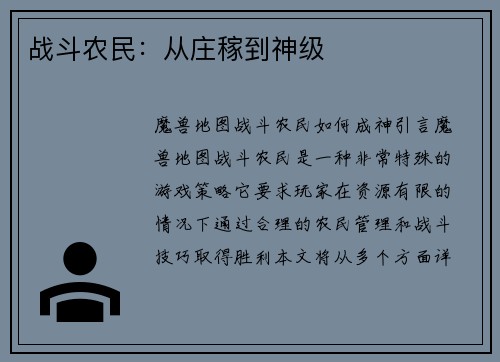 战斗农民：从庄稼到神级

魔兽地图战斗农民如何成神引言魔兽地图战斗农民是一种非常特殊的游戏策略它要求玩家在资源有限的情况下通过合理的农民管理和战斗技巧取得胜利本文将从多个方面详